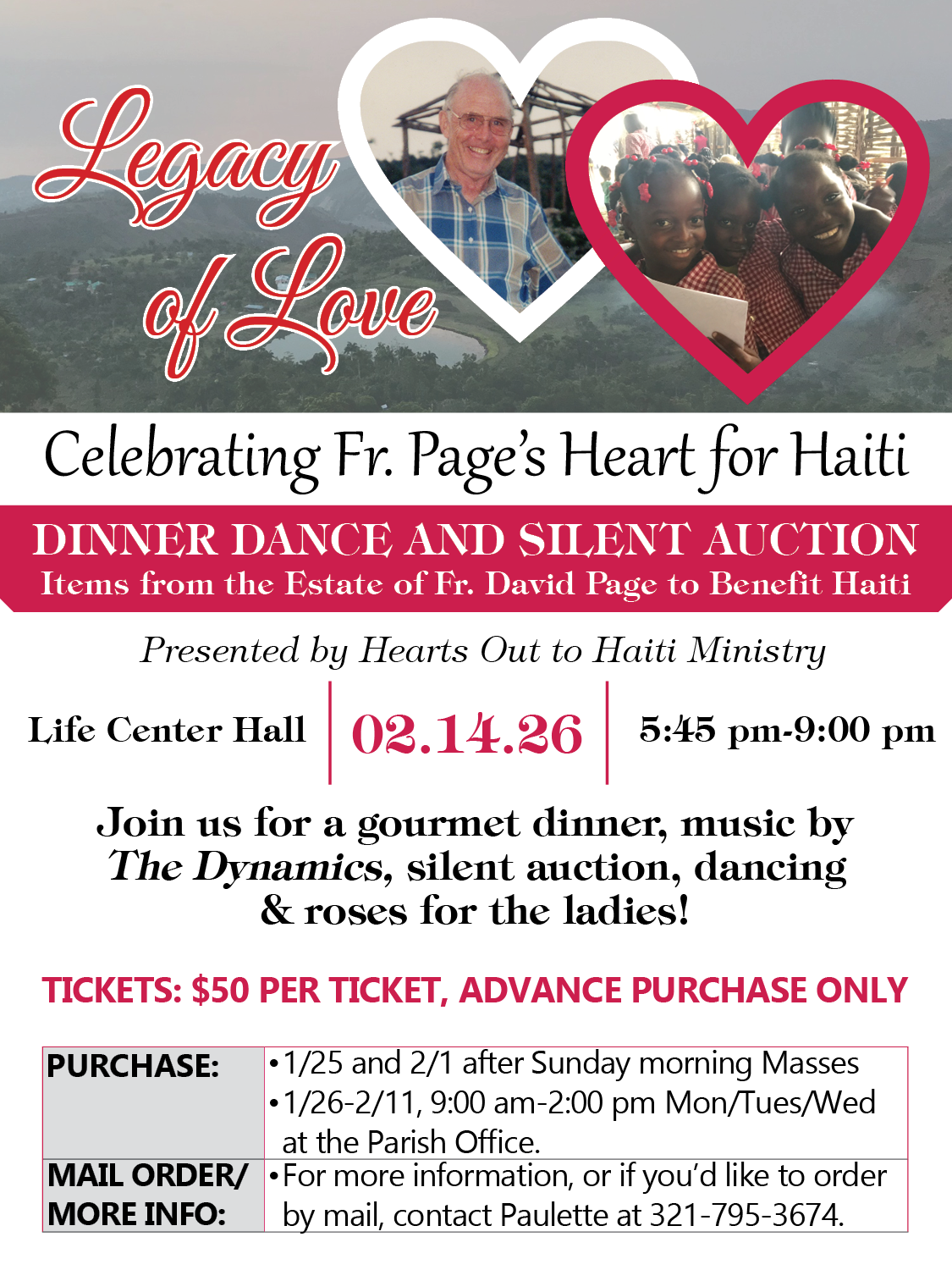 Legacy of Love

Celebrating Fr. Page's Heart for Haiti

DINNER DANCE AND SILENT AUCTION
Items from the Estate of Fr. David Page to Benefit Haiti

Presented by Hearts Out to Haiti Ministry

Life Center Hall | 02.14.26 | 5:45 pm-9:00 pm

Join us for a gourmet dinner, music by The Dynamics, silent auction, dancing & roses for the ladies!

TICKETS: $50 PER TICKET, ADVANCE PURCHASE ONLY

| PURCHASE: | •1/25 and 2/1 after Sunday morning Masses •1/26-2/11, 9:00 am-2:00 pm Mon/Tues/Wed at the Parish Office. |
|---|---|
| MAIL ORDER/ MORE INFO: | •For more information, or if you'd like to order by mail, contact Paulette at 321-795-3674. |